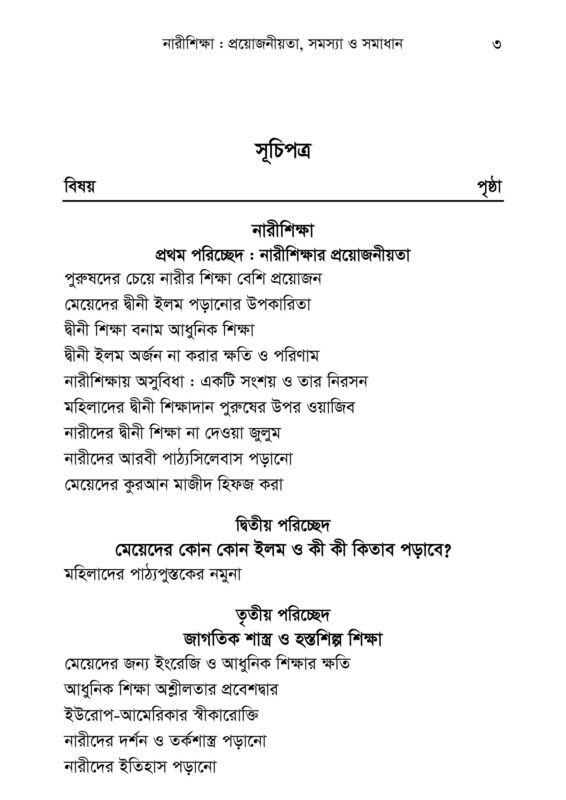 নারীশিক্ষা : প্রয়োজনীয়তা, সমস্যা ও সমাধান ৩

সূচিপত্র

বিষয় পৃষ্ঠা

নারীশিক্ষা

প্রথম পরিচ্ছেদ : নারীশিক্ষার প্রয়োজনীয়তা

পুরুষদের চেয়ে নারীর শিক্ষা বেশি প্রয়োজন

মেয়েদের দ্বীনী ইলম পড়ানোর উপকারিতা

দ্বীনী শিক্ষা বনাম আধুনিক শিক্ষা

দ্বীনী ইলম অর্জন না করার ক্ষতি ও পরিণাম

নারীশিক্ষায় অসুবিধা : একটি সংশয় ও তার নিরসন

মহিলাদের দ্বীনী শিক্ষাদান পুরুষের উপর ওয়াজিব

নারীদের দ্বীনী শিক্ষা না দেওয়া জুলুম

নারীদের আরবী পাঠ্যসিলেবাস পড়ানো

মেয়েদের কুরআন মাজীদ হিফজ করা

দ্বিতীয় পরিচ্ছেদ

মেয়েদের কোন কোন ইলম ও কী কী কিতাব পড়াবে?

মহিলাদের পাঠ্যপুস্তকের নমুনা

তৃতীয় পরিচ্ছেদ

জাগতিক শাস্ত্র ও হস্তশিল্প শিক্ষা

মেয়েদের জন্য ইংরেজি ও আধুনিক শিক্ষার ক্ষতি

আধুনিক শিক্ষা অশ্লীলতার প্রবেশদ্বার

ইউরোপ-আমেরিকার স্বীকারোক্তি

নারীদের দর্শন ও তর্কশাস্ত্র পড়ানো

নারীদের ইতিহাস পড়ানো